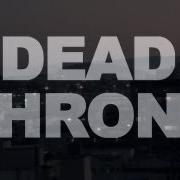 DEAD
HRON